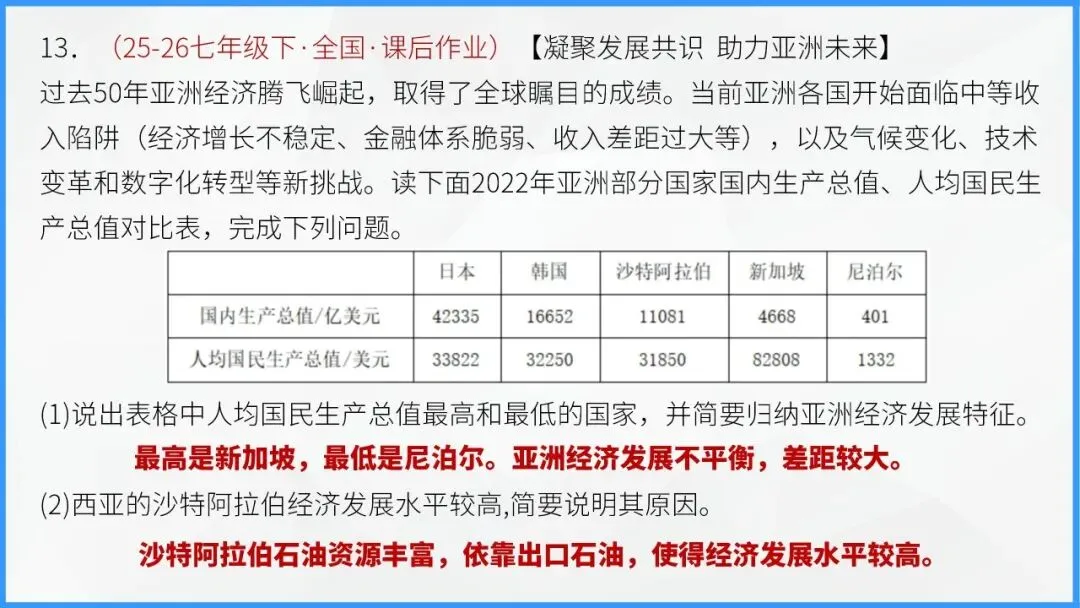 13. （25-26七年级下·全国·课后作业）【凝聚发展共识 助力亚洲未来】

过去50年亚洲经济腾飞崛起，取得了全球瞩目的成绩。当前亚洲各国开始面临中等收入陷阱（经济增长不稳定、金融体系脆弱、收入差距过大等），以及气候变化、技术变革和数字化转型等新挑战。读下面2022年亚洲部分国家国内生产总值、人均国民生产总值对比表，完成下列问题。

|  | 日本 | 韩国 | 沙特阿拉伯 | 新加坡 | 尼泊尔 |
|---|---|---|---|---|---|
| 国内生产总值/亿美元 | 42335 | 16652 | 11081 | 4668 | 401 |
| 人均国民生产总值/美元 | 33822 | 32250 | 31850 | 82808 | 1332 |

(1)说出表格中人均国民生产总值最高和最低的国家，并简要归纳亚洲经济发展特征。

最高是新加坡，最低是尼泊尔。亚洲经济发展不平衡，差距较大。

(2)西亚的沙特阿拉伯经济发展水平较高,简要说明其原因。

沙特阿拉伯石油资源丰富，依靠出口石油，使得经济发展水平较高。